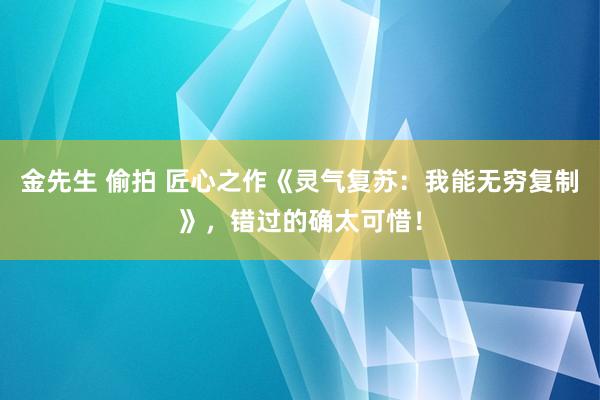 金先生 偷拍 匠心之作《灵气复苏：我能无穷复制》，错过的确太可惜！